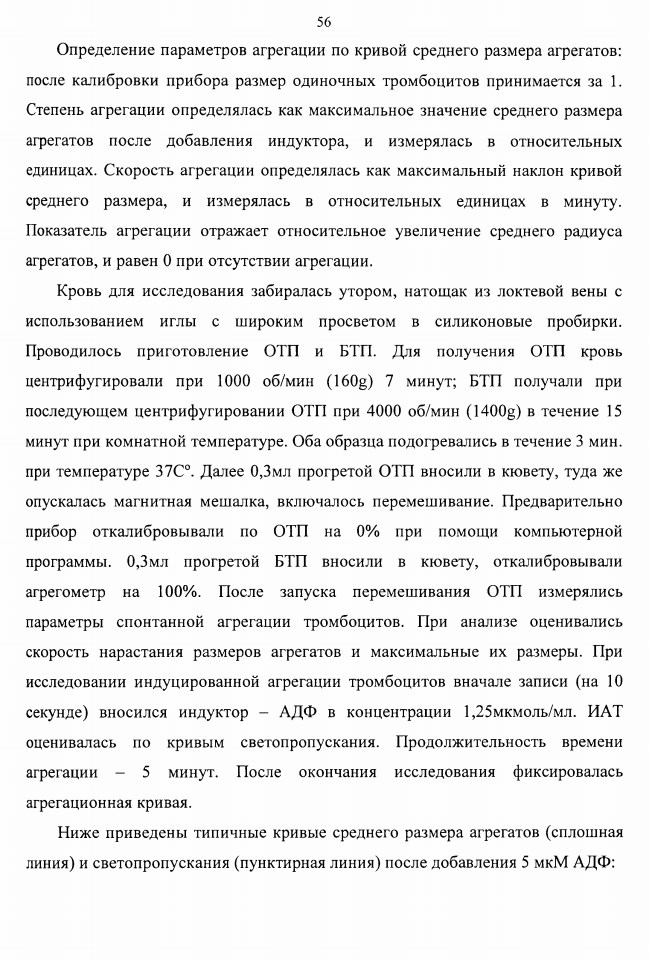 56

Определение параметров агрегации по кривой среднего размера агрегатов: после калибровки прибора размер одиночных тромбоцитов принимается за 1. Степень агрегации определялась как максимальное значение среднего размера агрегатов после добавления индуктора, и измерялась в относительных единицах. Скорость агрегации определялась как максимальный наклон кривой среднего размера, и измерялась в относительных единицах в минуту. Показатель агрегации отражает относительное увеличение среднего радиуса агрегатов, и равен 0 при отсутствии агрегации.

Кровь для исследования забиралась утором, натощак из локтевой вены с использованием иглы с широким просветом в силиконовые пробирки. Проводилось приготовление ОТП и БТП. Для получения ОТП кровь центрифугировали при 1000 об/мин (160g) 7 минут; БТП получали при последующем центрифугировании ОТП при 4000 об/мин (1400g) в течение 15 минут при комнатной температуре. Оба образца подогревались в течение 3 мин. при температуре 37С°. Далее 0,3мл прогретой ОТП вносили в кювету, туда же опускалась магнитная мешалка, включалось перемешивание. Предварительно прибор откалибровывали по ОТП на 0% при помощи компьютерной программы. 0,3мл прогретой БТП вносили в кювету, откалибровывали агрегометр на 100%. После запуска перемешивания ОТП измерялись параметры спонтанной агрегации тромбоцитов. При анализе оценивались скорость нарастания размеров агрегатов и максимальные их размеры. При исследовании индуцированной агрегации тромбоцитов вначале записи (на 10 секунде) вносился индуктор – АДФ в концентрации 1,25мкмоль/мл. ИАТ оценивалась по кривым светопропускания. Продолжительность времени агрегации – 5 минут. После окончания исследования фиксировалась агрегационная кривая.

Ниже приведены типичные кривые среднего размера агрегатов (сплошная линия) и светопропускания (пунктирная линия) после добавления 5 мкМ АДФ: